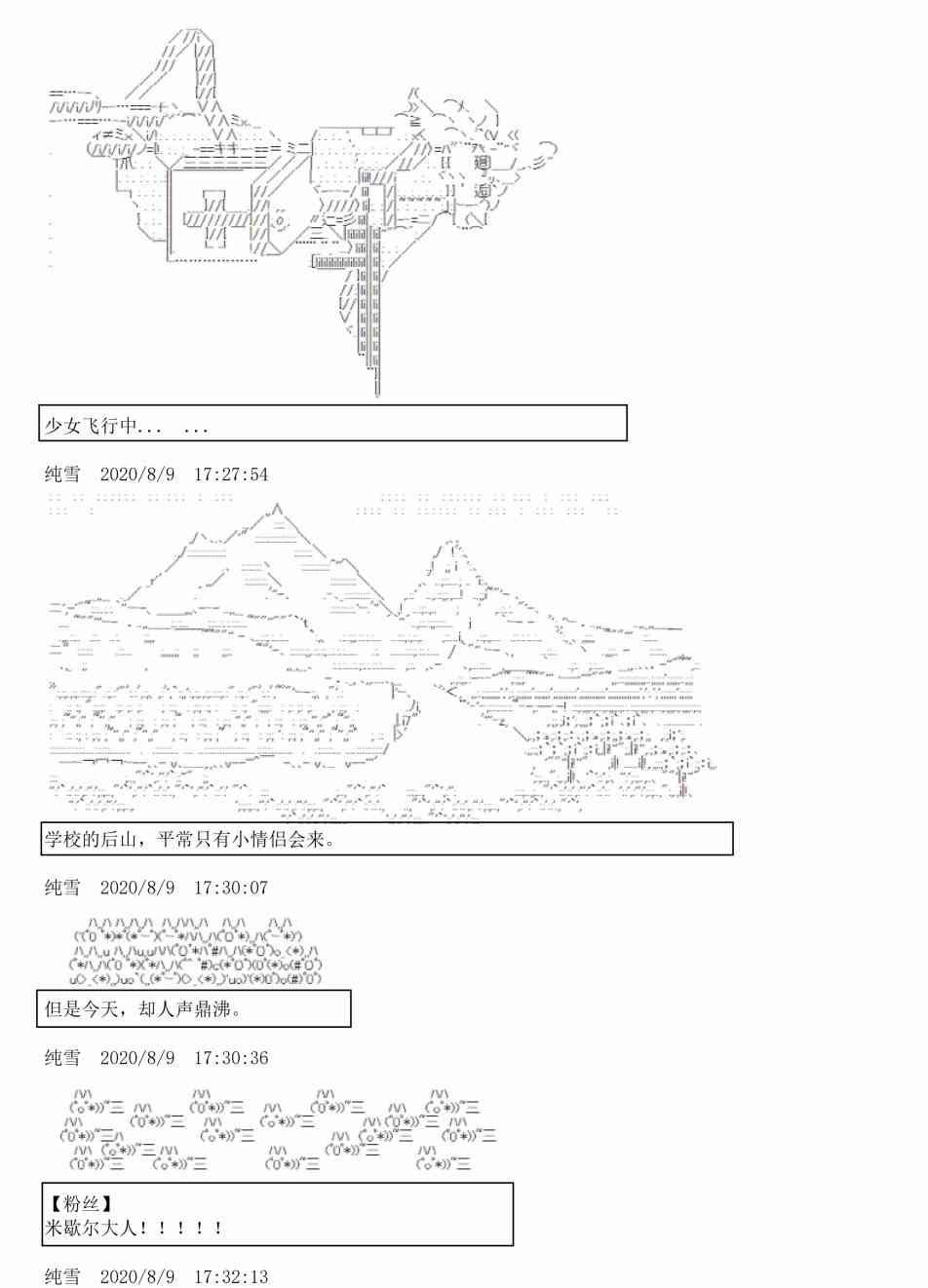 少女飞行中...　...

纯雪　2020/8/9　17:27:54

学校的后山，平常只有小情侣会来。

纯雪　2020/8/9　17:30:07

但是今天，却人声鼎沸。

纯雪　2020/8/9　17:30:36

【粉丝】
米歇尔大人！！！！！

纯雪　2020/8/9　17:32:13